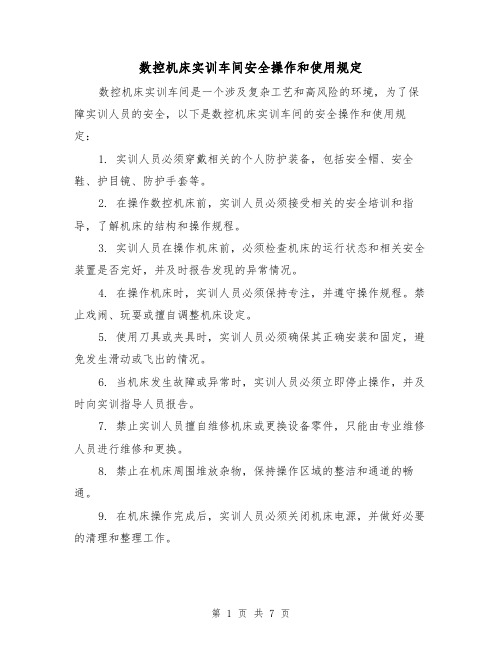 数控机床实训车间安全操作和使用规定

数控机床实训车间是一个涉及复杂工艺和高风险的环境，为了保障实训人员的安全，以下是数控机床实训车间的安全操作和使用规定：

1. 实训人员必须穿戴相关的个人防护装备，包括安全帽、安全鞋、护目镜、防护手套等。

2. 在操作数控机床前，实训人员必须接受相关的安全培训和指导，了解机床的结构和操作规程。

3. 实训人员在操作机床前，必须检查机床的运行状态和相关安全装置是否完好，并及时报告发现的异常情况。

4. 在操作机床时，实训人员必须保持专注，并遵守操作规程。禁止戏闹、玩耍或擅自调整机床设定。

5. 使用刀具或夹具时，实训人员必须确保其正确安装和固定，避免发生滑动或飞出的情况。

6. 当机床发生故障或异常时，实训人员必须立即停止操作，并及时向实训指导人员报告。

7. 禁止实训人员擅自维修机床或更换设备零件，只能由专业维修人员进行维修和更换。

8. 禁止在机床周围堆放杂物，保持操作区域的整洁和通道的畅通。

9. 在机床操作完成后，实训人员必须关闭机床电源，并做好必要的清理和整理工作。

第 1 页 共 7 页